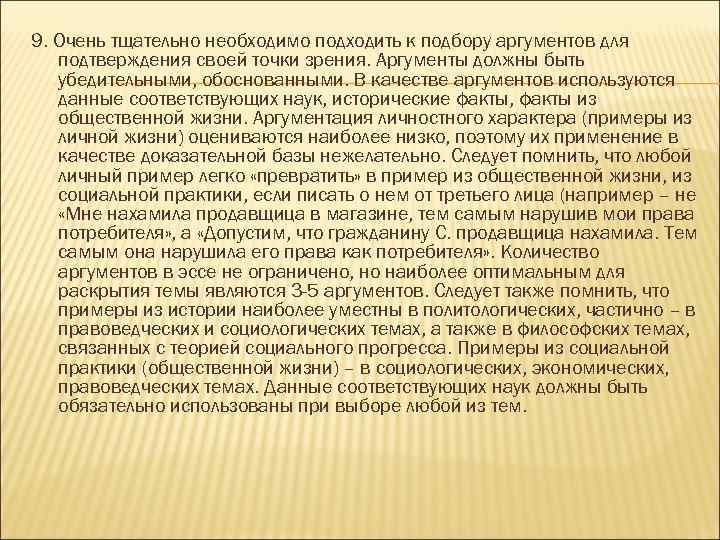 9. Очень тщательно необходимо подходить к подбору аргументов для подтверждения своей точки зрения. Аргументы должны быть убедительными, обоснованными. В качестве аргументов используются данные соответствующих наук, исторические факты, факты из общественной жизни. Аргументация личностного характера (примеры из личной жизни) оцениваются наиболее низко, поэтому их применение в качестве доказательной базы нежелательно. Следует помнить, что любой личный пример легко «превратить» в пример из общественной жизни, из социальной практики, если писать о нем от третьего лица (например – не «Мне нахамила продавщица в магазине, тем самым нарушив мои права потребителя», а «Допустим, что гражданину С. продавщица нахамила. Тем самым она нарушила его права как потребителя». Количество аргументов в эссе не ограничено, но наиболее оптимальным для раскрытия темы являются 3-5 аргументов. Следует также помнить, что примеры из истории наиболее уместны в политологических, частично – в правоведческих и социологических темах, а также в философских темах, связанных с теорией социального прогресса. Примеры из социальной практики (общественной жизни) – в социологических, экономических, правоведческих темах. Данные соответствующих наук должны быть обязательно использованы при выборе любой из тем.